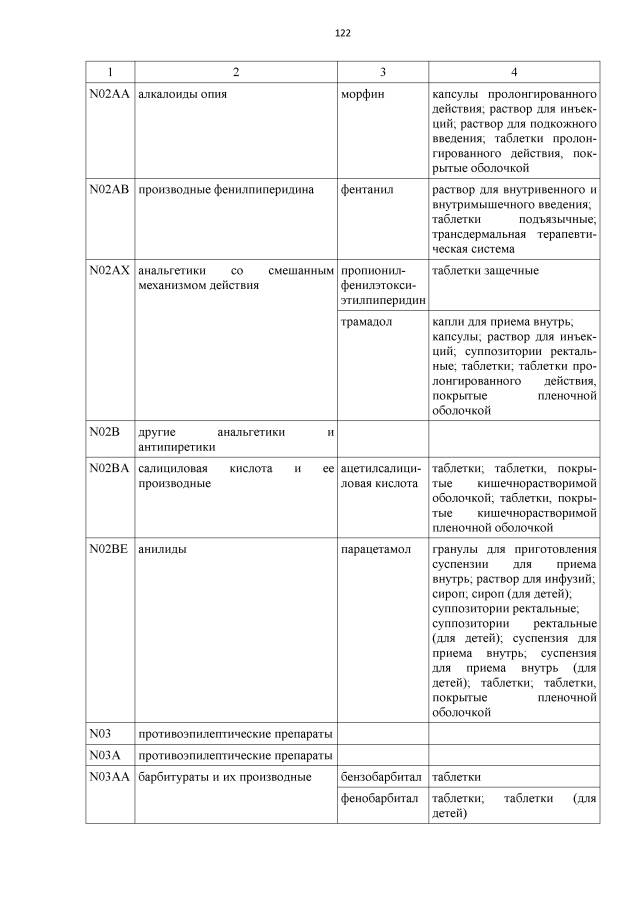 122

| 1 | 2 | 3 | 4 |
|---|---|---|---|
| N02AA | алкалоиды опия | морфин | капсулы пролонгированного действия; раствор для инъекций; раствор для подкожного введения; таблетки пролонгированного действия, покрытые оболочкой |
| N02AB | производные фенилпиперидина | фентанил | раствор для внутривенного и внутримышечного введения; таблетки подъязычные; трансдермальная терапевтическая система |
| N02AX | анальгетики со смешанным механизмом действия | пропионилфенилэтоксиэтилпиперидин | таблетки защечные |
| | | трамадол | капли для приема внутрь; капсулы; раствор для инъекций; суппозитории ректальные; таблетки; таблетки пролонгированного действия, покрытые пленочной оболочкой |
| N02B | другие анальгетики и антипиретики | | |
| N02BA | салициловая кислота и ее производные | ацетилсалициловая кислота | таблетки; таблетки, покрытые кишечнорастворимой оболочкой; таблетки, покрытые кишечнорастворимой пленочной оболочкой |
| N02BE | анилиды | парацетамол | гранулы для приготовления суспензии для приема внутрь; раствор для инфузий; сироп; сироп (для детей); суппозитории ректальные; суппозитории ректальные (для детей); суспензия для приема внутрь; суспензия для приема внутрь (для детей); таблетки; таблетки, покрытые пленочной оболочкой |
| N03 | противоэпилептические препараты | | |
| N03A | противоэпилептические препараты | | |
| N03AA | барбитураты и их производные | бензобарбитал | таблетки |
| | | фенобарбитал | таблетки; таблетки (для детей) |